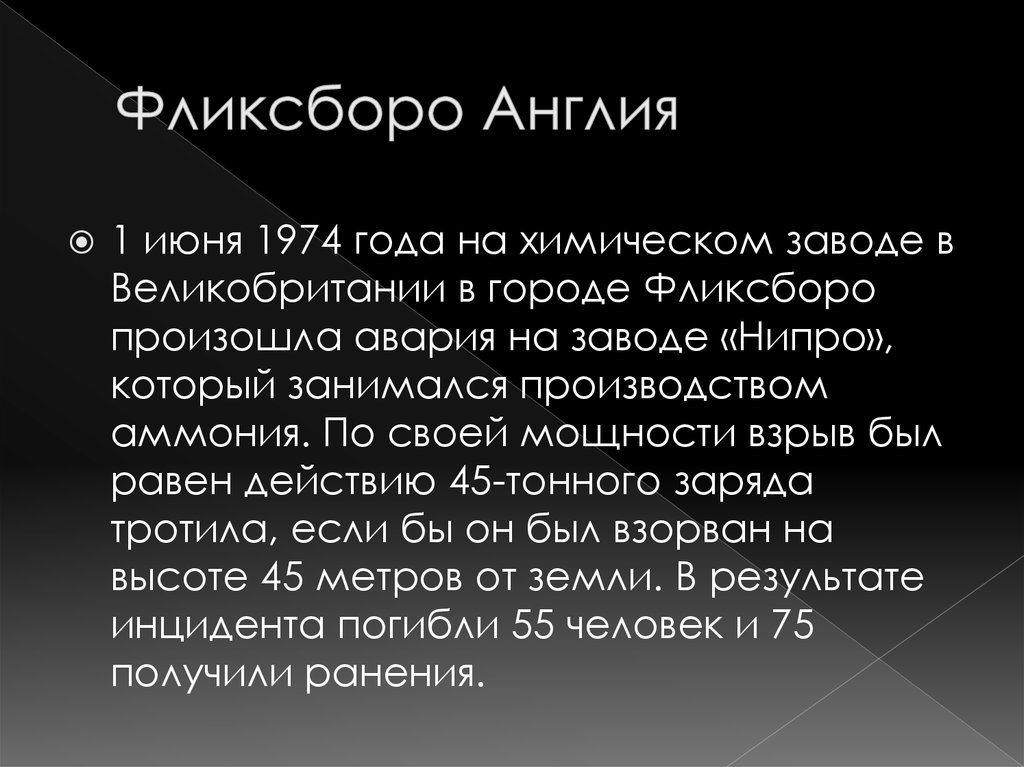 Фликсборо Англия

1 июня 1974 года на химическом заводе в Великобритании в городе Фликсборо произошла авария на заводе «Нипро», который занимался производством аммония. По своей мощности взрыв был равен действию 45-тонного заряда тротила, если бы он был взорван на высоте 45 метров от земли. В результате инцидента погибли 55 человек и 75 получили ранения.